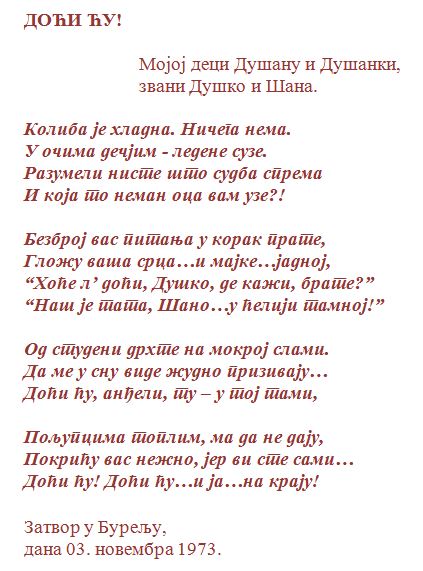 ДОЋИ ЋУ!

Мојој деци Душану и Душанки,
звани Душко и Шана.

Колиба је хладна. Ничега нема.
У очима дечјим - ледене сузе.
Разумели нисте што судба спрема
И која то неман оца вам узе?!

Безброј вас питања у корак прате,
Гложу ваша срца…и мајке…јадној,
"Хоће л' доћи, Душко, де кажи, брате?"
"Наш је тата, Шано…у ћелији тамној!"

Од студени дрхте на мокрој слами.
Да ме у сну виде жудно призивају…
Доћи ћу, анђели, ту – у тој тами,

Пољупцима топлим, ма да не дају,
Покрићу вас нежно, јер ви сте сами…
Доћи ћу! Доћи ћу…и ја…на крају!

Затвор у Бурељу,
дана 03. новембра 1973.